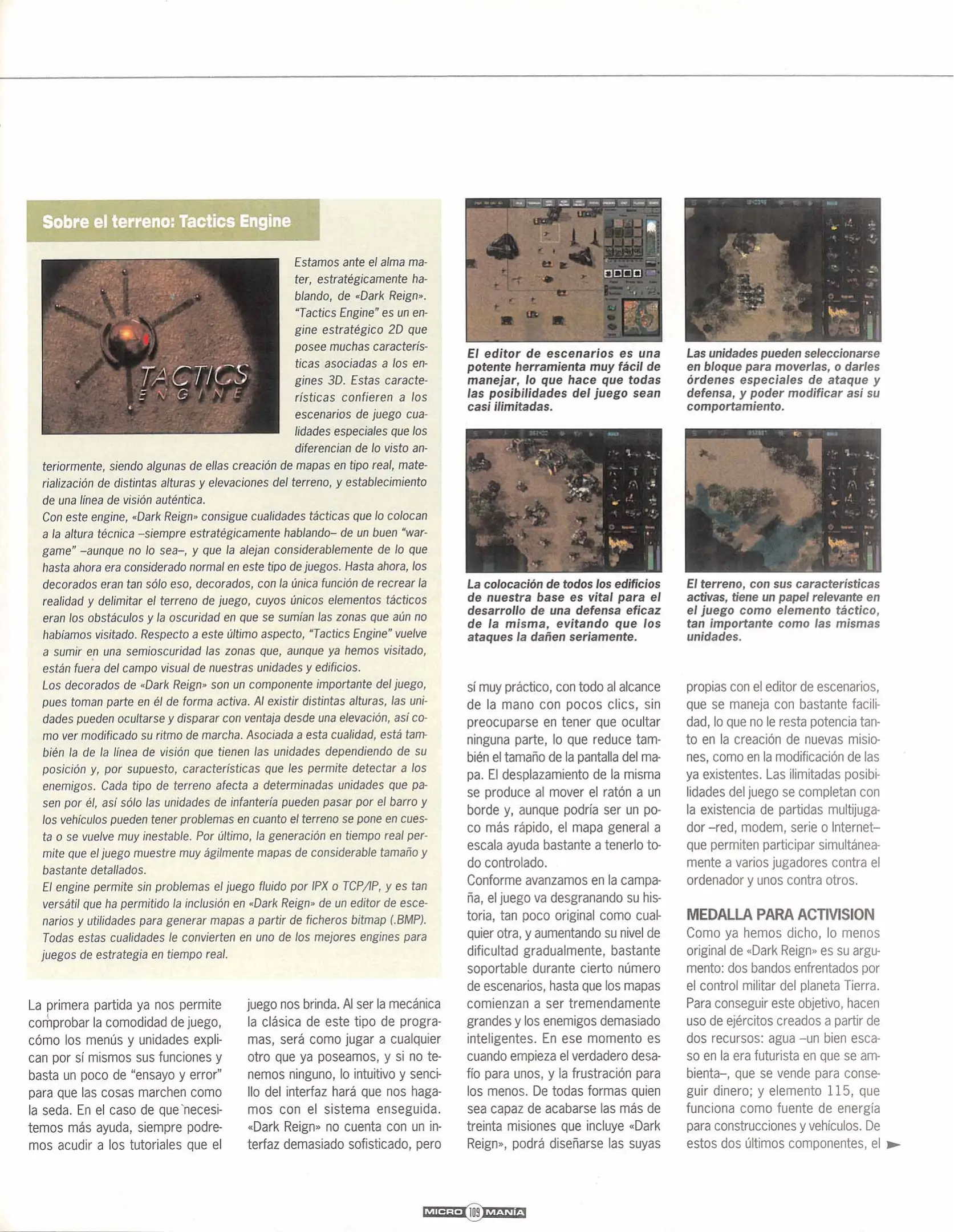 Sobre el terreno: Tactics Engine

TACTICS ENGINE

Estamos ante el alma mater, estratégicamente hablando, de «Dark Reign». "Tactics Engine" es un engine estratégico 2D que posee muchas características asociadas a los engines 3D. Estas características confieren a los escenarios de juego cualidades especiales que los diferencian de lo visto anteriormente, siendo algunas de ellas creación de mapas en tipo real, materialización de distintas alturas y elevaciones del terreno, y establecimiento de una línea de visión auténtica.
Con este engine, «Dark Reign» consigue cualidades tácticas que lo colocan a la altura técnica –siempre estratégicamente hablando– de un buen "wargame" –aunque no lo sea–, y que la alejan considerablemente de lo que hasta ahora era considerado normal en este tipo de juegos. Hasta ahora, los decorados eran tan sólo eso, decorados, con la única función de recrear la realidad y delimitar el terreno de juego, cuyos únicos elementos tácticos eran los obstáculos y la oscuridad en que se sumían las zonas que aún no habíamos visitado. Respecto a este último aspecto, "Tactics Engine" vuelve a sumir en una semioscuridad las zonas que, aunque ya hemos visitado, están fuera del campo visual de nuestras unidades y edificios.
Los decorados de «Dark Reign» son un componente importante del juego, pues toman parte en él de forma activa. Al existir distintas alturas, las unidades pueden ocultarse y disparar con ventaja desde una elevación, así como ver modificado su ritmo de marcha. Asociada a esta cualidad, está también la de la línea de visión que tienen las unidades dependiendo de su posición y, por supuesto, características que les permite detectar a los enemigos. Cada tipo de terreno afecta a determinadas unidades que pasen por él, así sólo las unidades de infantería pueden pasar por el barro y los vehículos pueden tener problemas en cuanto el terreno se pone en cuesta o se vuelve muy inestable. Por último, la generación en tiempo real permite que el juego muestre muy ágilmente mapas de considerable tamaño y bastante detallados.
El engine permite sin problemas el juego fluido por IPX o TCP/IP, y es tan versátil que ha permitido la inclusión en «Dark Reign» de un editor de escenarios y utilidades para generar mapas a partir de ficheros bitmap (.BMP). Todas estas cualidades le convierten en uno de los mejores engines para juegos de estrategia en tiempo real.

El editor de escenarios es una potente herramienta muy fácil de manejar, lo que hace que todas las posibilidades del juego sean casi ilimitadas.

Las unidades pueden seleccionarse en bloque para moverlas, o darles órdenes especiales de ataque y defensa, y poder modificar así su comportamiento.

La colocación de todos los edificios de nuestra base es vital para el desarrollo de una defensa eficaz de la misma, evitando que los ataques la dañen seriamente.

El terreno, con sus características activas, tiene un papel relevante en el juego como elemento táctico, tan importante como las mismas unidades.

La primera partida ya nos permite comprobar la comodidad de juego, cómo los menús y unidades explican por sí mismos sus funciones y basta un poco de "ensayo y error" para que las cosas marchen como la seda. En el caso de que necesitemos más ayuda, siempre podremos acudir a los tutoriales que el juego nos brinda. Al ser la mecánica la clásica de este tipo de programas, será como jugar a cualquier otro que ya poseamos, y si no tenemos ninguno, lo intuitivo y sencillo del interfaz hará que nos hagamos con el sistema enseguida. «Dark Reign» no cuenta con un interfaz demasiado sofisticado, pero sí muy práctico, con todo al alcance de la mano con pocos clics, sin preocuparse en tener que ocultar ninguna parte, lo que reduce también el tamaño de la pantalla del mapa. El desplazamiento de la misma se produce al mover el ratón a un borde y, aunque podría ser un poco más rápido, el mapa general a escala ayuda bastante a tenerlo todo controlado.
Conforme avanzamos en la campaña, el juego va desgranando su historia, tan poco original como cualquier otra, y aumentando su nivel de dificultad gradualmente, bastante soportable durante cierto número de escenarios, hasta que los mapas comienzan a ser tremendamente grandes y los enemigos demasiado inteligentes. En ese momento es cuando empieza el verdadero desafío para unos, y la frustración para los menos. De todas formas quien sea capaz de acabarse las más de treinta misiones que incluye «Dark Reign», podrá diseñarse las suyas propias con el editor de escenarios, que se maneja con bastante facilidad, lo que no le resta potencia tanto en la creación de nuevas misiones, como en la modificación de las ya existentes. Las ilimitadas posibilidades del juego se completan con la existencia de partidas multijugador –red, modem, serie o Internet– que permiten participar simultáneamente a varios jugadores contra el ordenador y unos contra otros.

MEDALLA PARA ACTIVISION
Como ya hemos dicho, lo menos original de «Dark Reign» es su argumento: dos bandos enfrentados por el control militar del planeta Tierra. Para conseguir este objetivo, hacen uso de ejércitos creados a partir de dos recursos: agua –un bien escaso en la era futurista en que se ambienta–, que se vende para conseguir dinero; y elemento 115, que funciona como fuente de energía para construcciones y vehículos. De estos dos últimos componentes, el

MICRO 109 MANÍA